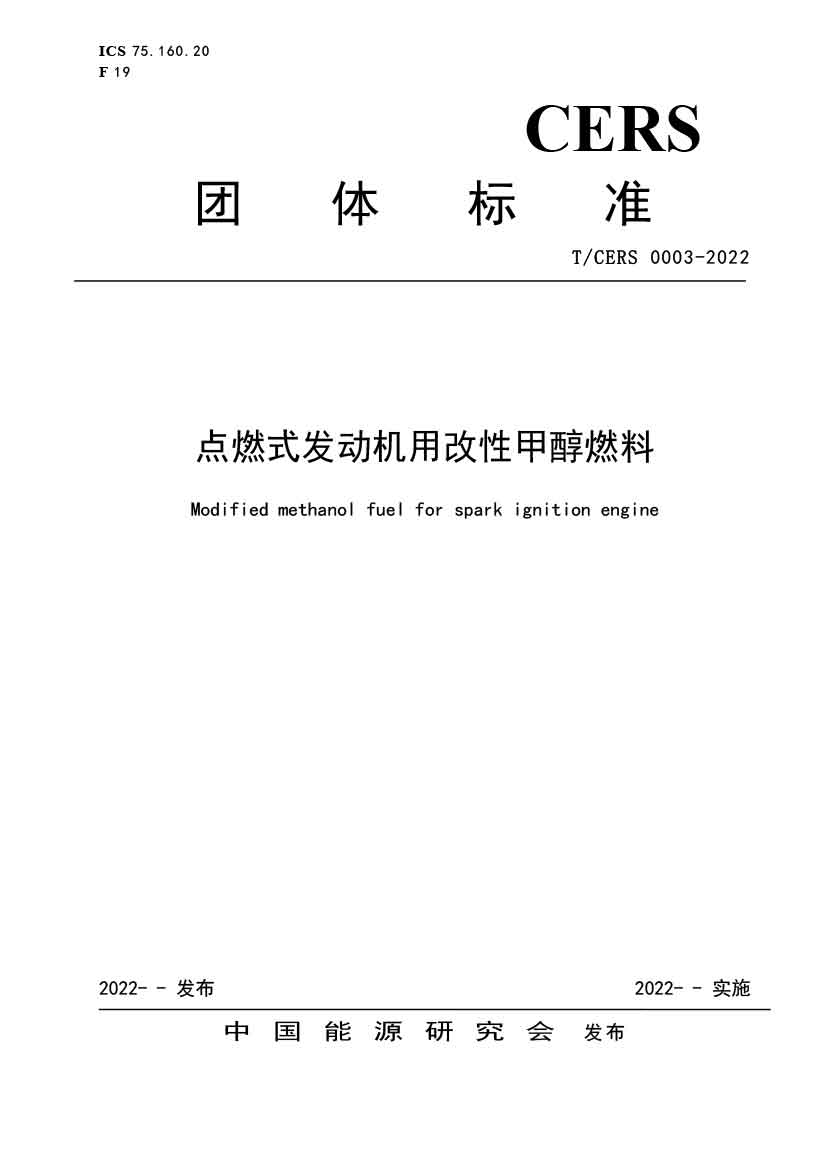 ICS 75.160.20
F 19

CERS

团 体 标 准

T/CERS 0003-2022

点燃式发动机用改性甲醇燃料

Modified methanol fuel for spark ignition engine

2022- - 发布

2022- - 实施

中 国 能 源 研 究 会 发布